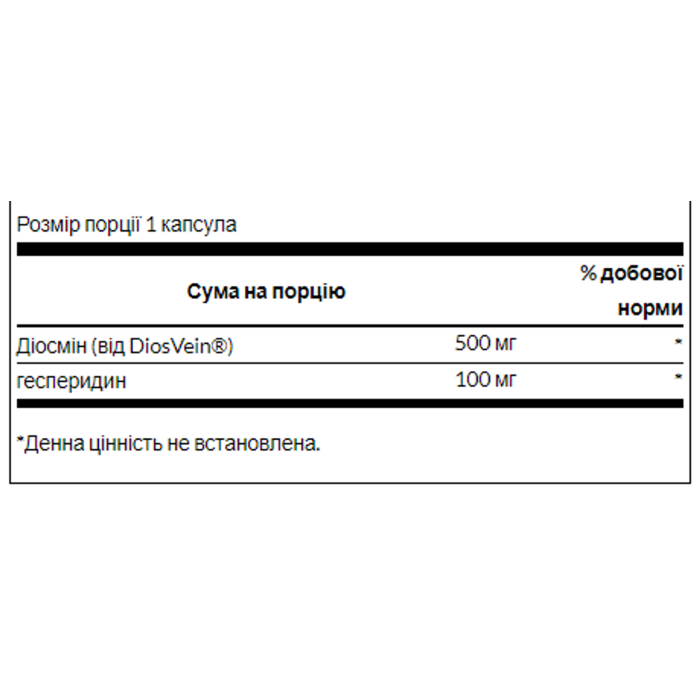 Розмір порції 1 капсула

| Сума на порцію | | % добової норми |
|---|---|---|
| Діосмін (від DiosVein®) | 500 мг | * |
| гесперидин | 100 мг | * |

*Денна цінність не встановлена.